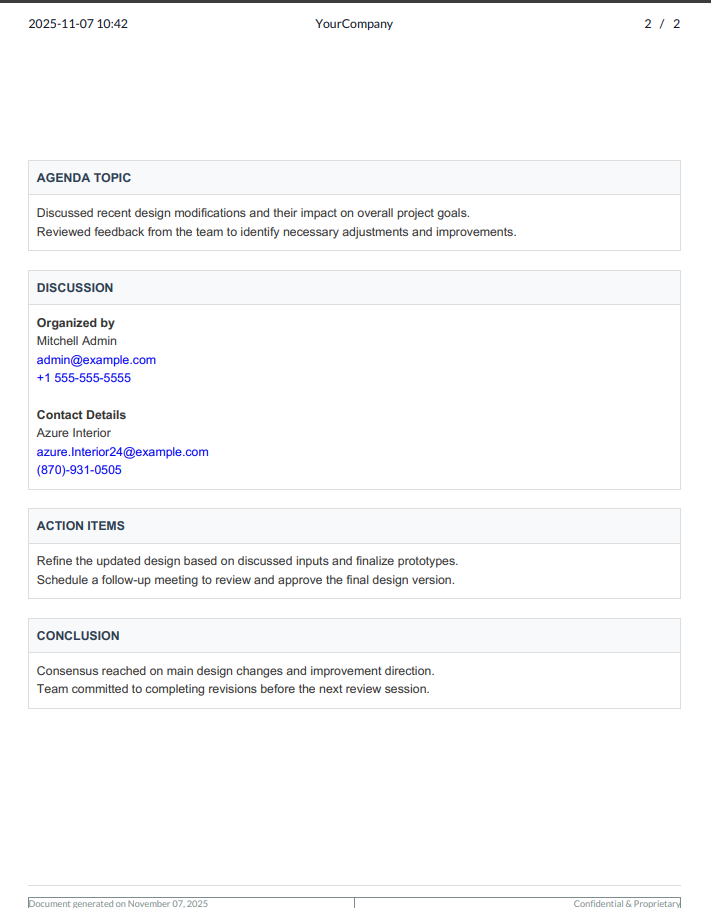 2025-11-07 10:42 YourCompany 2 / 2

AGENDA TOPIC

Discussed recent design modifications and their impact on overall project goals.
Reviewed feedback from the team to identify necessary adjustments and improvements.

DISCUSSION

Organized by
Mitchell Admin
admin@example.com
+1 555-555-5555

Contact Details
Azure Interior
azure.Interior24@example.com
(870)-931-0505

ACTION ITEMS

Refine the updated design based on discussed inputs and finalize prototypes.
Schedule a follow-up meeting to review and approve the final design version.

CONCLUSION

Consensus reached on main design changes and improvement direction.
Team committed to completing revisions before the next review session.

Document generated on November 07, 2025 Confidential & Proprietary